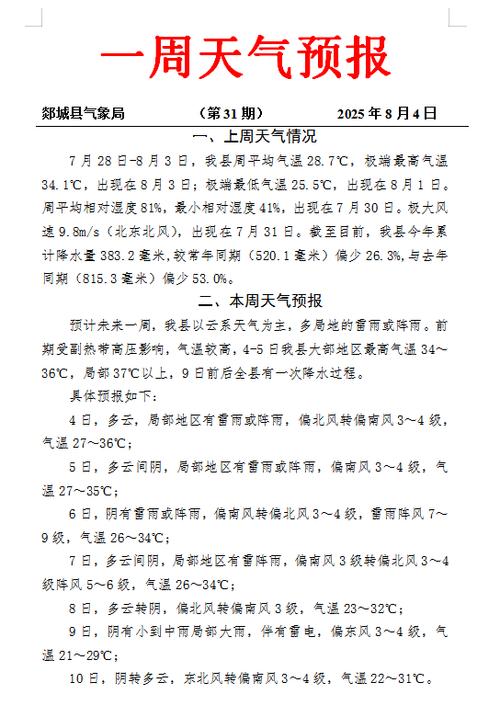 一周天气预报

郯城县气象局　　（第31期）　　2025年8月4日

一、上周天气情况

7月28日-8月3日，我县周平均气温28.7℃，极端最高气温34.1℃，出现在8月3日；极端最低气温25.5℃，出现在8月1日。周平均相对湿度81%，最小相对湿度41%，出现在7月30日。极大风速9.8m/s（北东北风），出现在7月31日。截至目前，我县今年累计降水量383.2毫米，较常年同期（520.1毫米）偏少26.3%，与去年同期（815.3毫米）偏少53.0%。

二、本周天气预报

预计未来一周，我县以云系天气为主，多局地的雷雨或阵雨。前期受副热带高压影响，气温较高，4-5日我县大部地区最高气温34～36℃，局部37℃以上，9日前后全县有一次降水过程。

具体预报如下：

4日，多云，局部地区有雷雨或阵雨，偏北风转偏南风3～4级，气温27～36℃；

5日，多云间阴，局部地区有雷雨或阵雨，偏南风3～4级，气温27～35℃；

6日，阴有雷雨或阵雨，偏南风转偏北风3～4级，雷雨阵风7～9级，气温26～34℃；

7日，多云间阴，局部地区有雷阵雨，偏南风3级转偏北风3～4级阵风5～6级，气温26～34℃；

8日，多云转阴，偏北风转偏南风3级，气温23～32℃；

9日，阴有小到中雨局部大雨，伴有雷电，偏东风3～4级，气温21～29℃；

10日，阴转多云，东北风转偏南风3～4级，气温22～31℃。